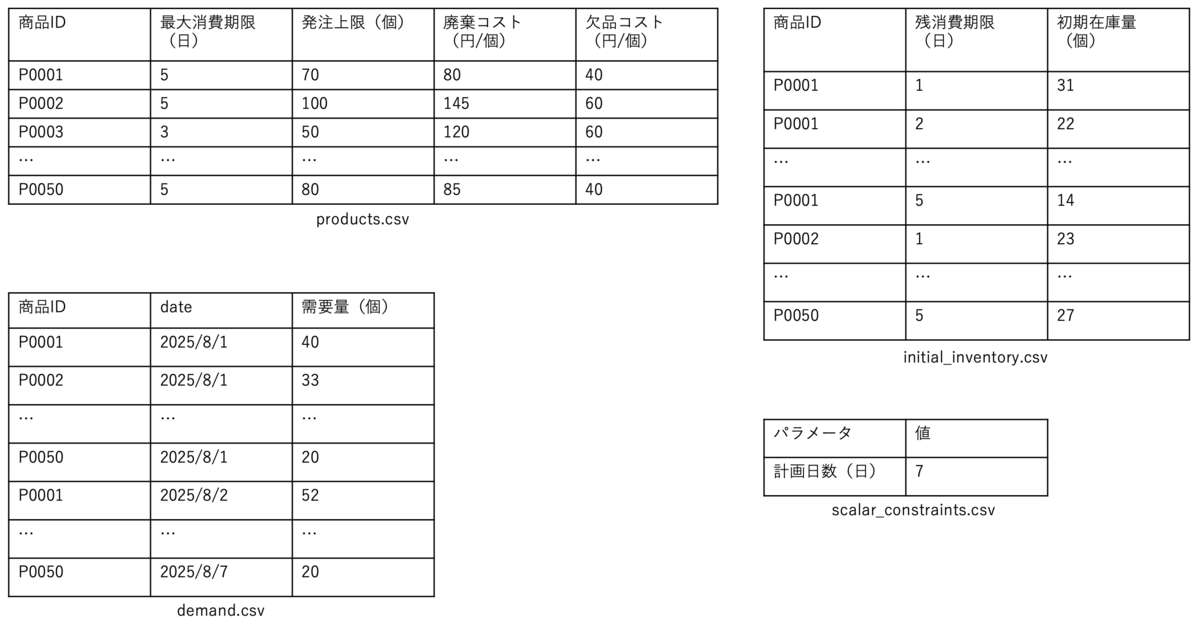 | 商品ID | 最大消費期限（日） | 発注上限（個） | 廃棄コスト（円/個） | 欠品コスト（円/個） |
|---|---|---|---|---|
| P0001 | 5 | 70 | 80 | 40 |
| P0002 | 5 | 100 | 145 | 60 |
| P0003 | 3 | 50 | 120 | 60 |
| … | … | … | … | … |
| P0050 | 5 | 80 | 85 | 40 |

products.csv

| 商品ID | date | 需要量（個） |
|---|---|---|
| P0001 | 2025/8/1 | 40 |
| P0002 | 2025/8/1 | 33 |
| … | … | … |
| P0050 | 2025/8/1 | 20 |
| P0001 | 2025/8/2 | 52 |
| … | … | … |
| P0050 | 2025/8/7 | 20 |

demand.csv

| 商品ID | 残消費期限（日） | 初期在庫量（個） |
|---|---|---|
| P0001 | 1 | 31 |
| P0001 | 2 | 22 |
| … | … | … |
| P0001 | 5 | 14 |
| P0002 | 1 | 23 |
| … | … | … |
| P0050 | 5 | 27 |

initial_inventory.csv

| パラメータ | 値 |
|---|---|
| 計画日数（日） | 7 |

scalar_constraints.csv